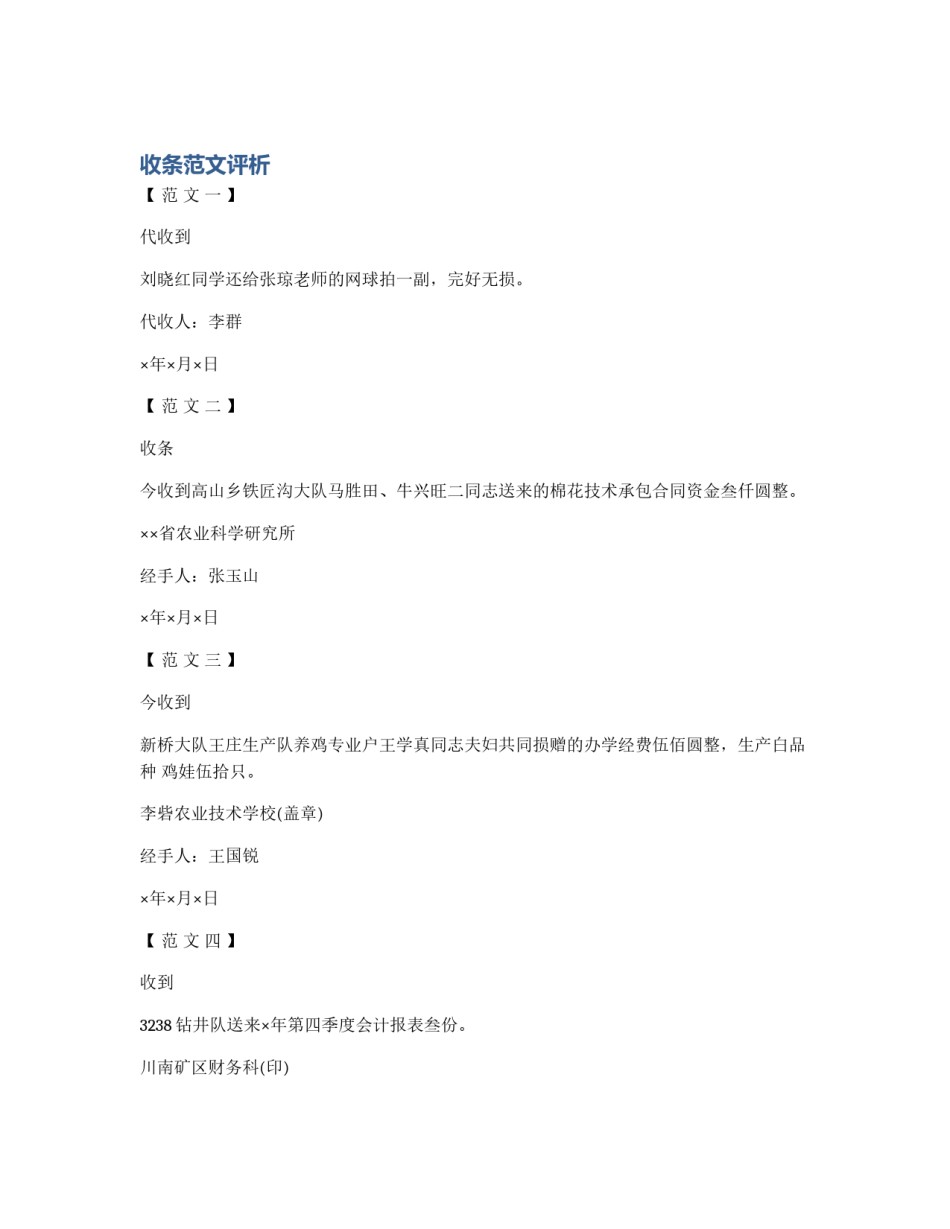 收条范文评析

【 范 文 一 】

代收到

刘晓红同学还给张琼老师的网球拍一副，完好无损。

代收人：李群

×年×月×日

【 范 文 二 】

收条

今收到高山乡铁匠沟大队马胜田、牛兴旺二同志送来的棉花技术承包合同资金叁仟圆整。

××省农业科学研究所

经手人：张玉山

×年×月×日

【 范 文 三 】

今收到

新桥大队王庄生产队养鸡专业户王学真同志夫妇共同损赠的办学经费伍佰圆整，生产白品种 鸡娃伍拾只。

李砦农业技术学校(盖章)

经手人：王国锐

×年×月×日

【 范 文 四 】

收到

3238 钻井队送来×年第四季度会计报表叁份。

川南矿区财务科(印)